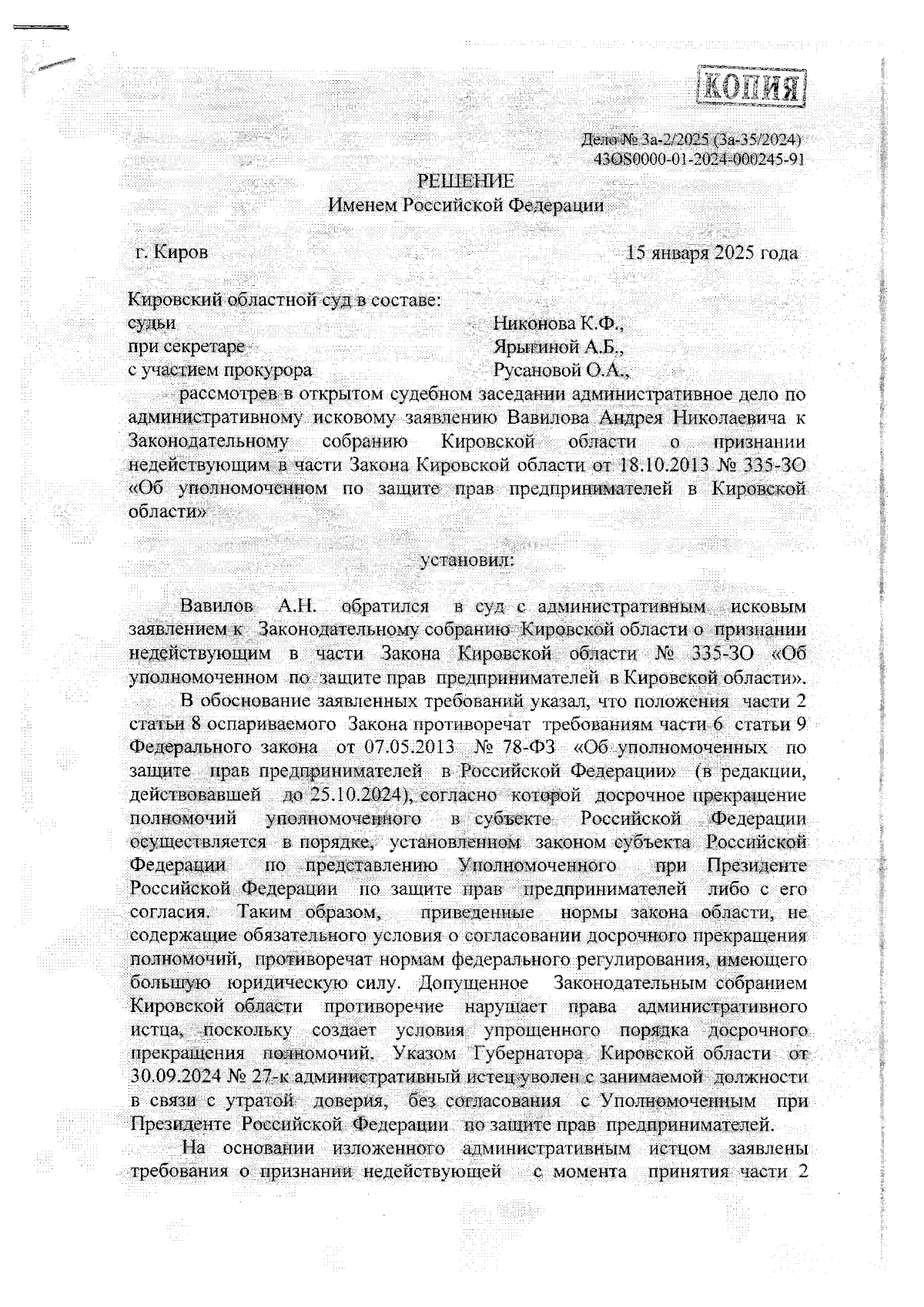 КОПИЯ

Дело № 3а-2/2025 (3а-35/2024)
43OS0000-01-2024-000245-91

РЕШЕНИЕ
Именем Российской Федерации

г. Киров 15 января 2025 года

Кировский областной суд в составе:
судьи Никонова К.Ф.,
при секретаре Ярыгиной А.Б.,
с участием прокурора Русановой О.А.,

рассмотрев в открытом судебном заседании административное дело по административному исковому заявлению Вавилова Андрея Николаевича к Законодательному собранию Кировской области о признании недействующим в части Закона Кировской области от 18.10.2013 № 335-ЗО «Об уполномоченном по защите прав предпринимателей в Кировской области»

установил:

Вавилов А.Н. обратился в суд с административным исковым заявлением к Законодательному собранию Кировской области о признании недействующим в части Закона Кировской области № 335-ЗО «Об уполномоченном по защите прав предпринимателей в Кировской области».

В обоснование заявленных требований указал, что положения части 2 статьи 8 оспариваемого Закона противоречат требованиям части 6 статьи 9 Федерального закона от 07.05.2013 № 78-ФЗ «Об уполномоченных по защите прав предпринимателей в Российской Федерации» (в редакции, действовавшей до 25.10.2024), согласно которой досрочное прекращение полномочий уполномоченного в субъекте Российской Федерации осуществляется в порядке, установленном законом субъекта Российской Федерации по представлению Уполномоченного при Президенте Российской Федерации по защите прав предпринимателей либо с его согласия. Таким образом, приведенные нормы закона области, не содержащие обязательного условия о согласовании досрочного прекращения полномочий, противоречат нормам федерального регулирования, имеющего большую юридическую силу. Допущенное Законодательным собранием Кировской области противоречие нарушает права административного истца, поскольку создает условия упрощенного порядка досрочного прекращения полномочий. Указом Губернатора Кировской области от 30.09.2024 № 27-к административный истец уволен с занимаемой должности в связи с утратой доверия, без согласования с Уполномоченным при Президенте Российской Федерации по защите прав предпринимателей.

На основании изложенного административным истцом заявлены требования о признании недействующей с момента принятия части 2